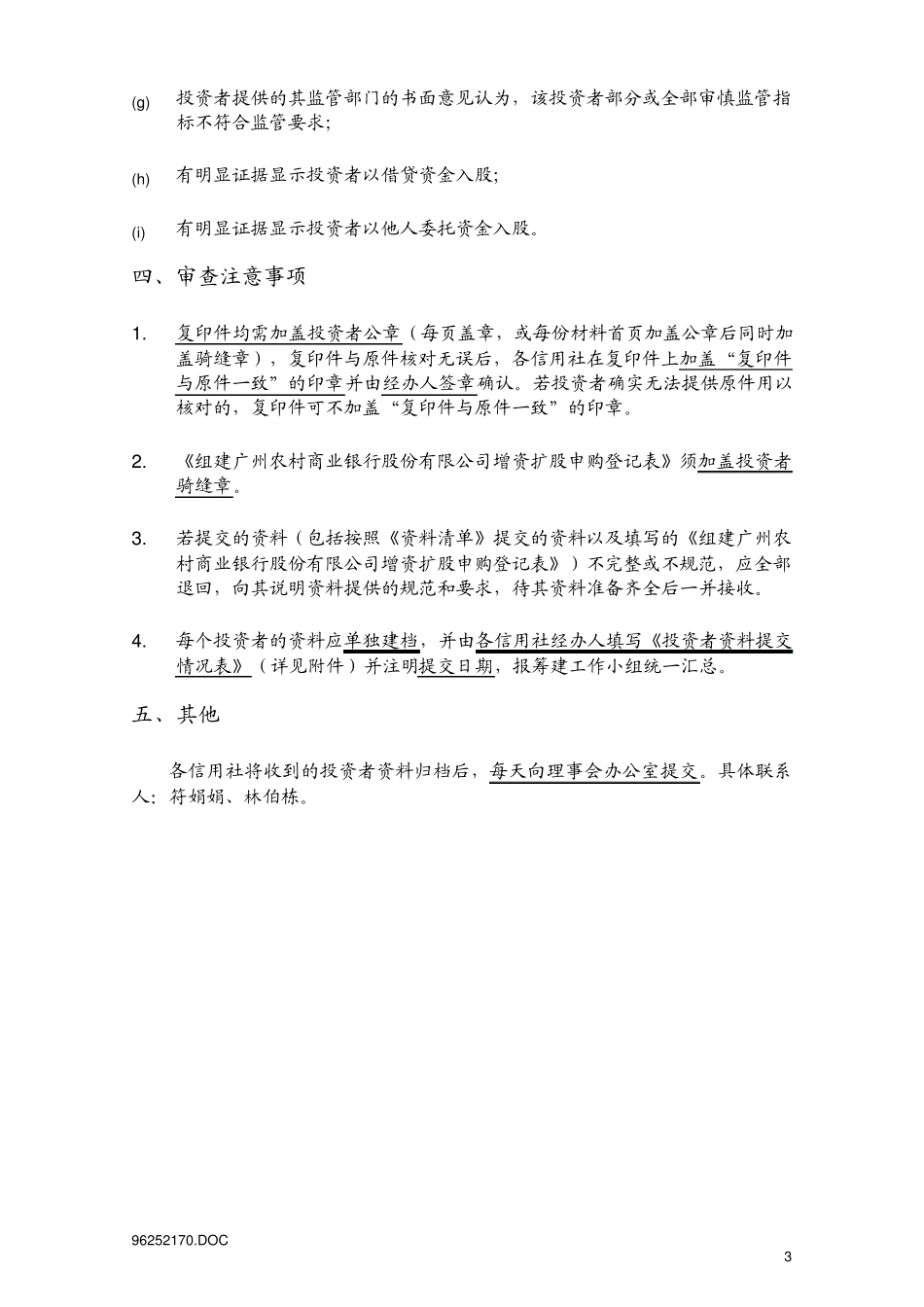 (g) 投资者提供的其监管部门的书面意见认为，该投资者部分或全部审慎监管指标不符合监管要求；

(h) 有明显证据显示投资者以借贷资金入股；

(i) 有明显证据显示投资者以他人委托资金入股。

四、审查注意事项

1. 复印件均需加盖投资者公章（每页盖章，或每份材料首页加盖公章后同时加盖骑缝章），复印件与原件核对无误后，各信用社在复印件上加盖“复印件与原件一致”的印章并由经办人签章确认。若投资者确实无法提供原件用以核对的，复印件可不加盖“复印件与原件一致”的印章。

2. 《组建广州农村商业银行股份有限公司增资扩股申购登记表》须加盖投资者骑缝章。

3. 若提交的资料（包括按照《资料清单》提交的资料以及填写的《组建广州农村商业银行股份有限公司增资扩股申购登记表》）不完整或不规范，应全部退回，向其说明资料提供的规范和要求，待其资料准备齐全后一并接收。

4. 每个投资者的资料应单独建档，并由各信用社经办人填写《投资者资料提交情况表》（详见附件）并注明提交日期，报筹建工作小组统一汇总。

五、其他

各信用社将收到的投资者资料归档后，每天向理事会办公室提交。具体联系人：符娟娟、林伯栋。

96252170.DOC

3